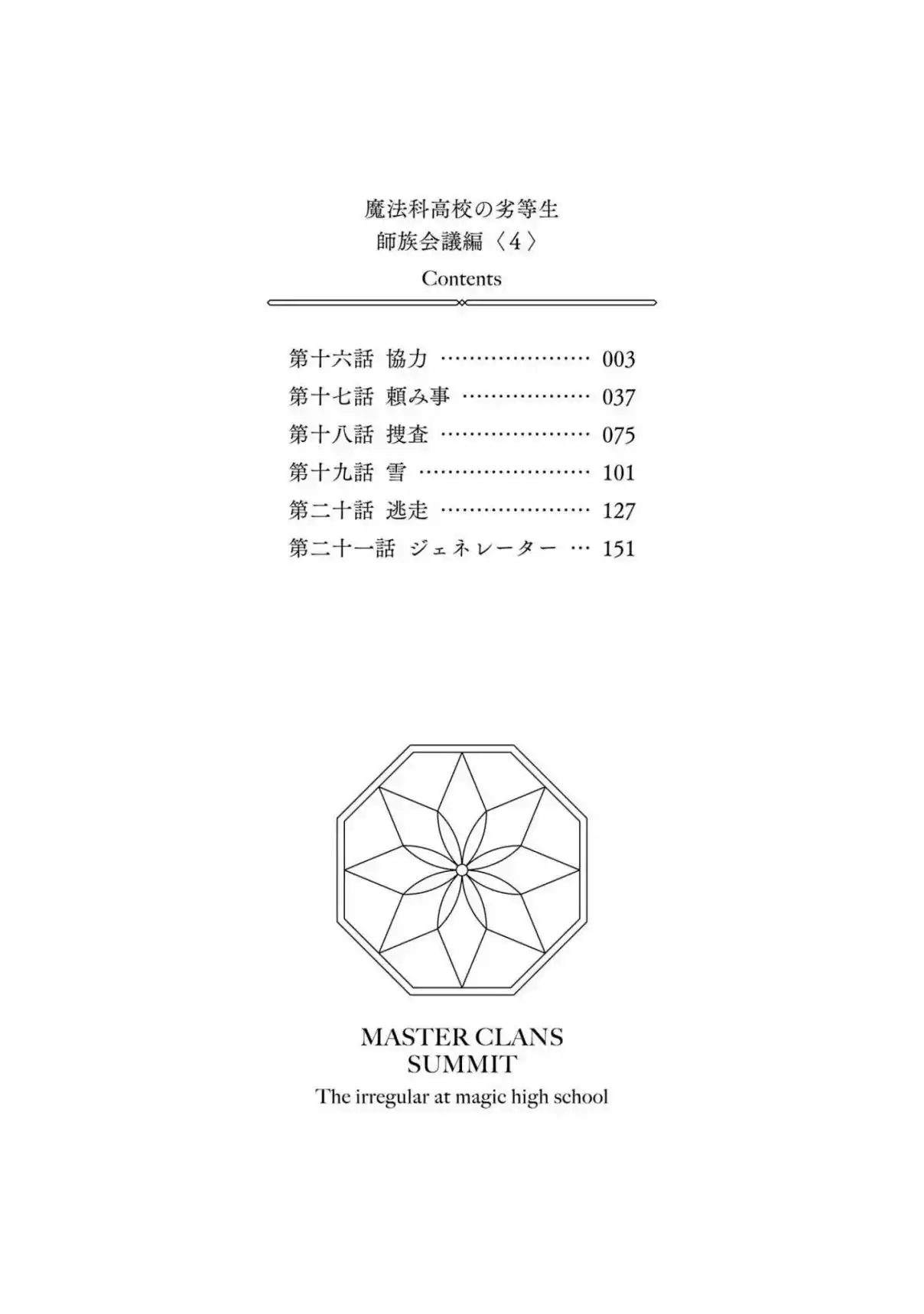 魔法科高校の劣等生
師族会議編〈4〉

Contents

第十六話 協力 ………………… 003
第十七話 頼み事 ……………… 037
第十八話 捜査 ………………… 075
第十九話 雪 …………………… 101
第二十話 逃走 ………………… 127
第二十一話 ジェネレーター … 151

MASTER CLANS SUMMIT
The irregular at magic high school